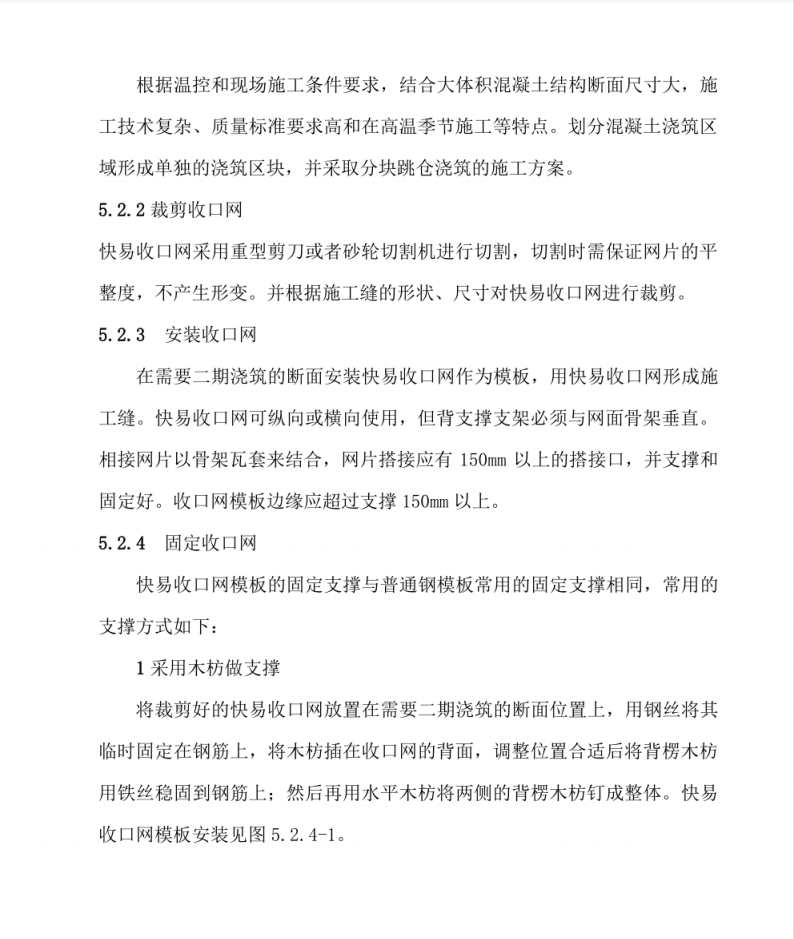 根据温控和现场施工条件要求，结合大体积混凝土结构断面尺寸大，施工技术复杂、质量标准要求高和在高温季节施工等特点。划分混凝土浇筑区域形成单独的浇筑区块，并采取分块跳仓浇筑的施工方案。

5.2.2 裁剪收口网

快易收口网采用重型剪刀或者砂轮切割机进行切割，切割时需保证网片的平整度，不产生形变。并根据施工缝的形状、尺寸对快易收口网进行裁剪。

5.2.3 安装收口网

在需要二期浇筑的断面安装快易收口网作为模板，用快易收口网形成施工缝。快易收口网可纵向或横向使用，但背支撑支架必须与网面骨架垂直。相接网片以骨架瓦套来结合，网片搭接应有 150mm 以上的搭接口，并支撑和固定好。收口网模板边缘应超过支撑 150mm 以上。

5.2.4 固定收口网

快易收口网模板的固定支撑与普通钢模板常用的固定支撑相同，常用的支撑方式如下：

1 采用木枋做支撑

将裁剪好的快易收口网放置在需要二期浇筑的断面位置上，用钢丝将其临时固定在钢筋上，将木枋插在收口网的背面，调整位置合适后将背楞木枋用铁丝稳固到钢筋上；然后再用水平木枋将两侧的背楞木枋钉成整体。快易收口网模板安装见图 5.2.4-1。